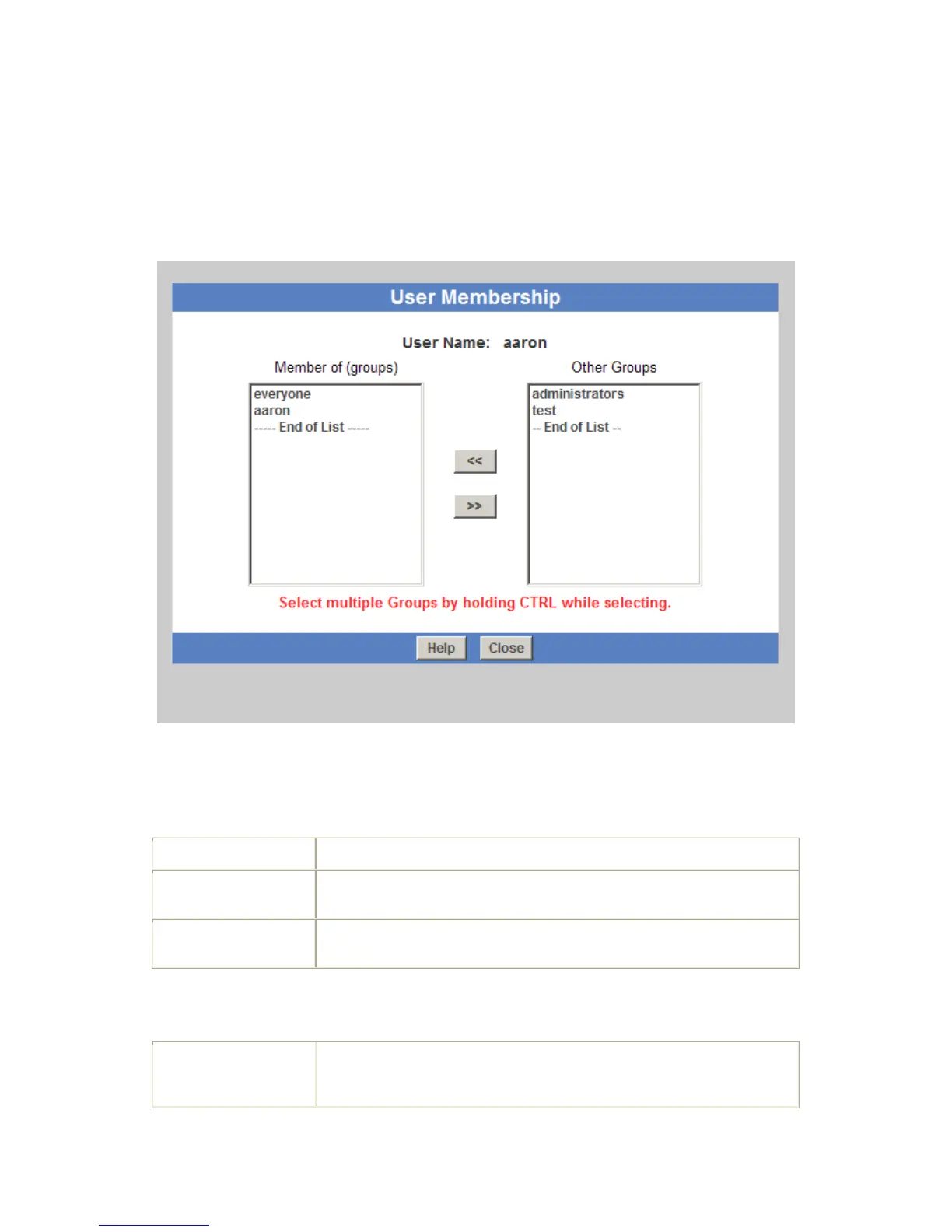 User Membership

User Name: aaron

Member of (groups)

everyone
aaron
----- End of List -----

<<

>>

Other Groups

administrators
test
-- End of List --

Select multiple Groups by holding CTRL while selecting.

Help Close